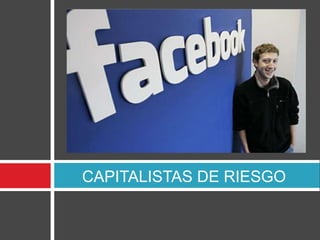 facebook

CAPITALISTAS DE RIESGO